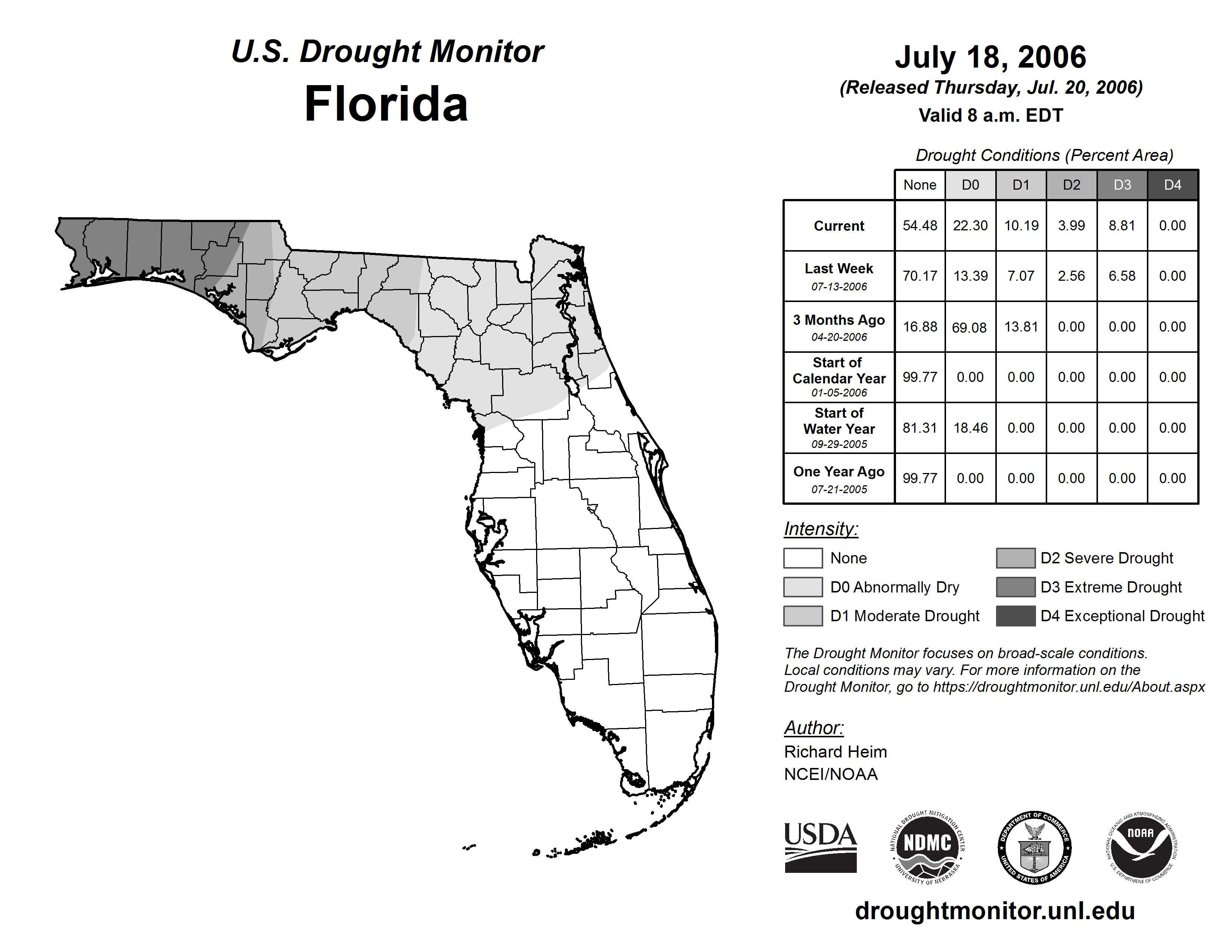 U.S. Drought Monitor
Florida

July 18, 2006
(Released Thursday, Jul. 20, 2006)
Valid 8 a.m. EDT

Drought Conditions (Percent Area)

| | None | D0 | D1 | D2 | D3 | D4 |
|---|---|---|---|---|---|---|
| Current | 54.48 | 22.30 | 10.19 | 3.99 | 8.81 | 0.00 |
| Last Week 07-13-2006 | 70.17 | 13.39 | 7.07 | 2.56 | 6.58 | 0.00 |
| 3 Months Ago 04-20-2006 | 16.88 | 69.08 | 13.81 | 0.00 | 0.00 | 0.00 |
| Start of Calendar Year 01-05-2006 | 99.77 | 0.00 | 0.00 | 0.00 | 0.00 | 0.00 |
| Start of Water Year 09-29-2005 | 81.31 | 18.46 | 0.00 | 0.00 | 0.00 | 0.00 |
| One Year Ago 07-21-2005 | 99.77 | 0.00 | 0.00 | 0.00 | 0.00 | 0.00 |

Intensity:
None
D0 Abnormally Dry
D1 Moderate Drought
D2 Severe Drought
D3 Extreme Drought
D4 Exceptional Drought

The Drought Monitor focuses on broad-scale conditions. Local conditions may vary. For more information on the Drought Monitor, go to https://droughtmonitor.unl.edu/About.aspx

Author:
Richard Heim
NCEI/NOAA

USDA
NATIONAL DROUGHT MITIGATION CENTER NDMC UNIVERSITY OF NEBRASKA
DEPARTMENT OF COMMERCE UNITED STATES OF AMERICA
NATIONAL OCEANIC AND ATMOSPHERIC ADMINISTRATION NOAA U.S. DEPARTMENT OF COMMERCE

droughtmonitor.unl.edu